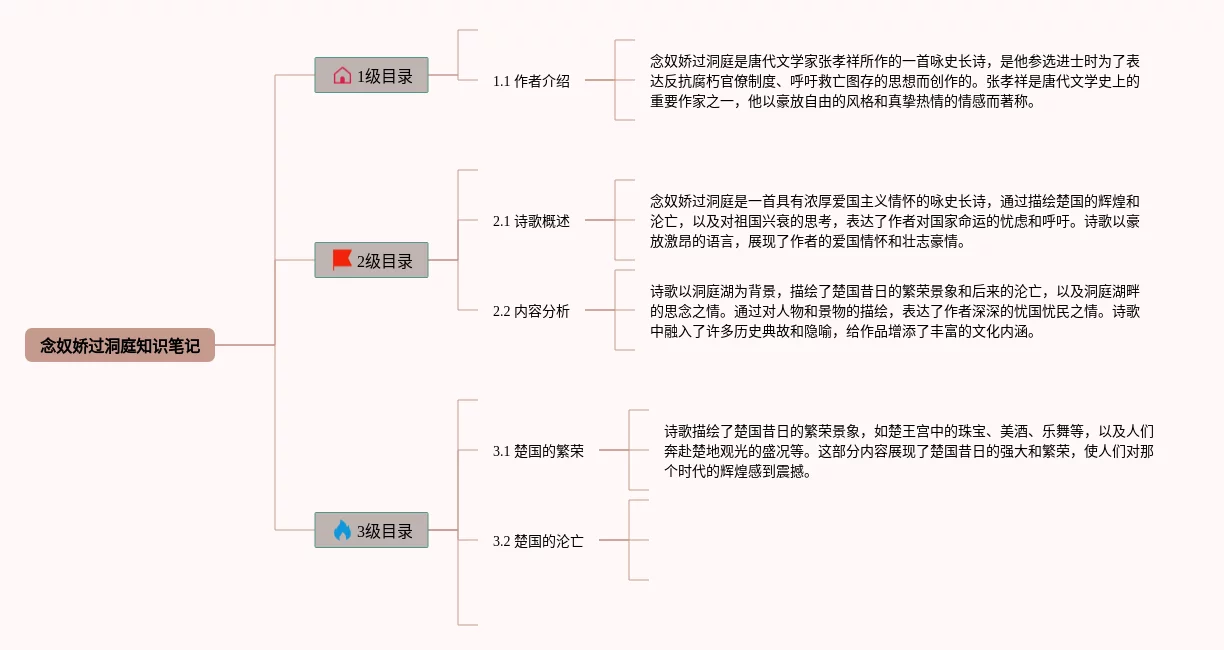 念奴娇过洞庭知识笔记

1级目录

1.1 作者介绍

念奴娇过洞庭是唐代文学家张孝祥所作的一首咏史长诗，是他参选进士时为了表达反抗腐朽官僚制度、呼吁救亡图存的思想而创作的。张孝祥是唐代文学史上的重要作家之一，他以豪放自由的风格和真挚热情的情感而著称。

2级目录

2.1 诗歌概述

念奴娇过洞庭是一首具有浓厚爱国主义情怀的咏史长诗，通过描绘楚国的辉煌和沦亡，以及对祖国兴衰的思考，表达了作者对国家命运的忧虑和呼吁。诗歌以豪放激昂的语言，展现了作者的爱国情怀和壮志豪情。

2.2 内容分析

诗歌以洞庭湖为背景，描绘了楚国昔日的繁荣景象和后来的沦亡，以及洞庭湖畔的思念之情。通过对人物和景物的描绘，表达了作者深深的忧国忧民之情。诗歌中融入了许多历史典故和隐喻，给作品增添了丰富的文化内涵。

3级目录

3.1 楚国的繁荣

诗歌描绘了楚国昔日的繁荣景象，如楚王宫中的珠宝、美酒、乐舞等，以及人们奔赴楚地观光的盛况等。这部分内容展现了楚国昔日的强大和繁荣，使人们对那个时代的辉煌感到震撼。

3.2 楚国的沦亡